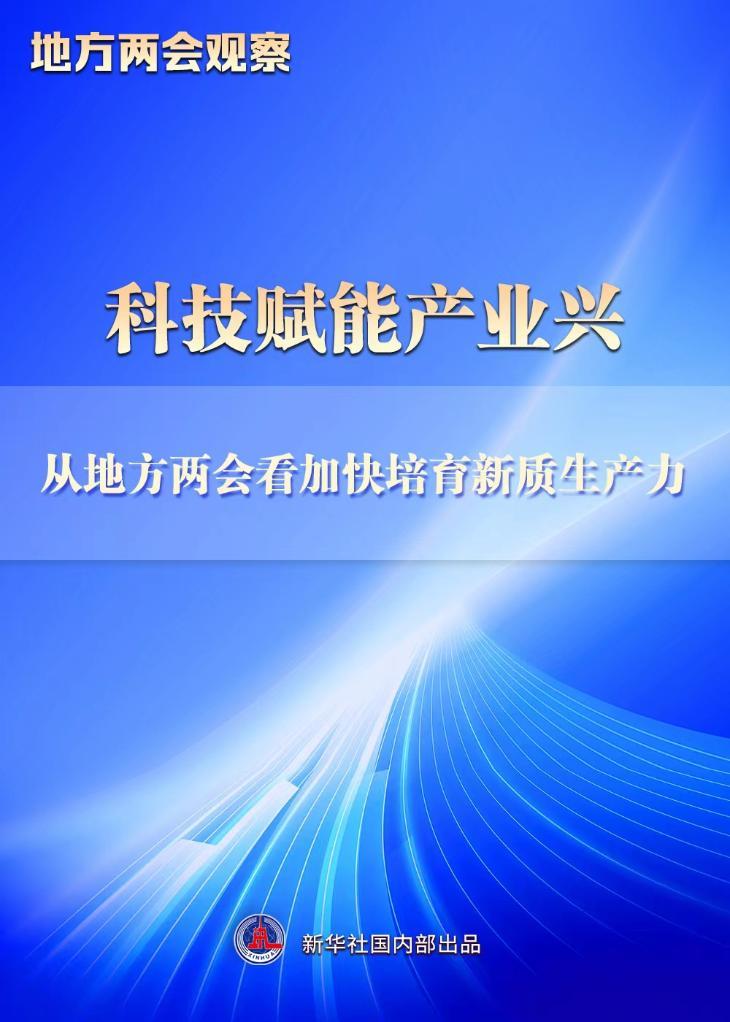 地方两会观察

科技赋能产业兴

从地方两会看加快培育新质生产力

XINHUA

新华社国内部出品